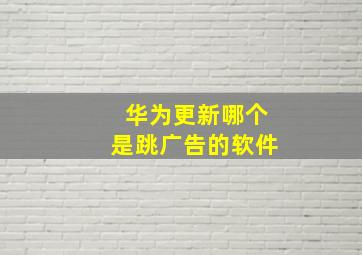 华为更新哪个
是跳广告的软件